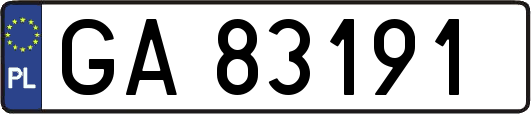 PL
GA 83191